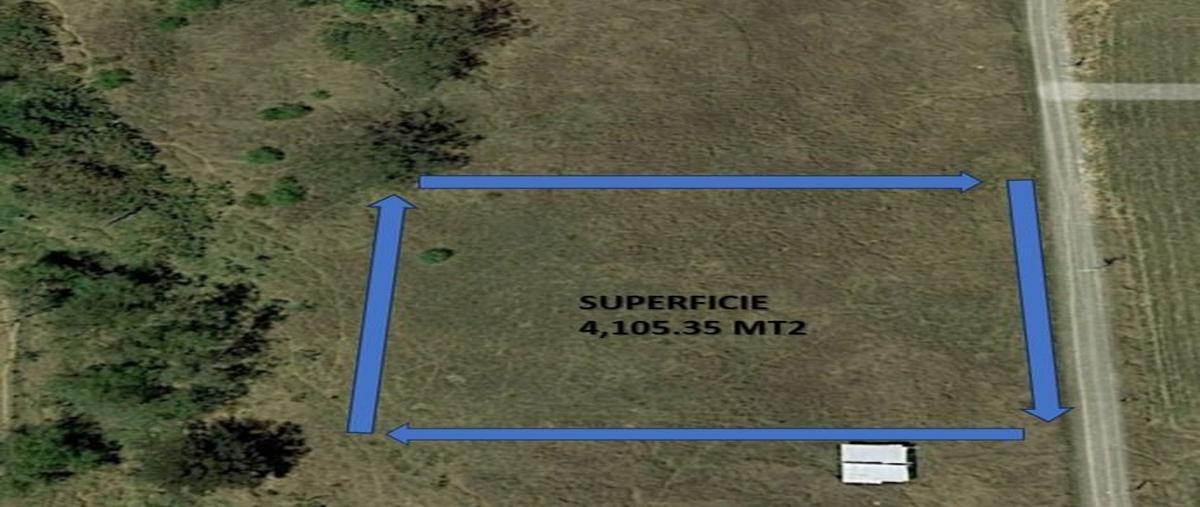 SUPERFICIE
4,105.35 MT2